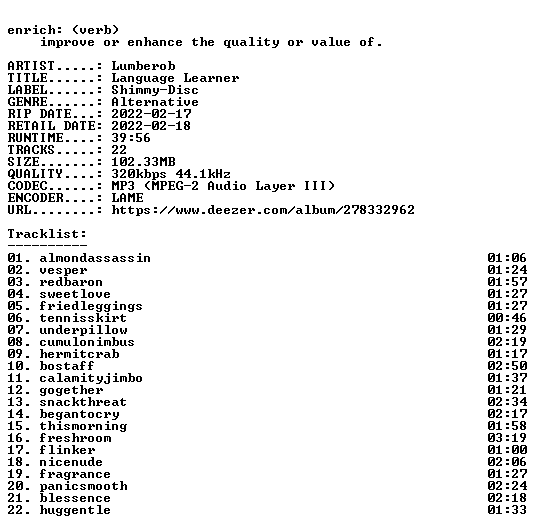 enrich: (verb)
improve or enhance the quality or value of.

ARTIST.....: Lumberob
TITLE......: Language Learner
LABEL......: Shimmy-Disc
GENRE......: Alternative
RIP DATE...: 2022-02-17
RETAIL DATE: 2022-02-18
RUNTIME....: 39:56
TRACKS.....: 22
SIZE.......: 102.33MB
QUALITY....: 320kbps 44.1kHz
CODEC......: MP3 (MPEG-2 Audio Layer III)
ENCODER....: LAME
URL........: https://www.deezer.com/album/278332962

Tracklist:
----------
01. almondassassin 01:06
02. vesper 01:24
03. redbaron 01:57
04. sweetlove 01:27
05. friedleggings 01:27
06. tennisskirt 00:46
07. underpillow 01:29
08. cumulonimbus 02:19
09. hermitcrab 01:17
10. bostaff 02:50
11. calamityjimbo 01:37
12. gogether 01:21
13. snackthreat 02:34
14. begantocry 02:17
15. thismorning 01:58
16. freshroom 03:19
17. flinker 01:00
18. nicenude 02:06
19. fragrance 01:27
20. panicsmooth 02:24
21. blessence 02:18
22. huggentle 01:33